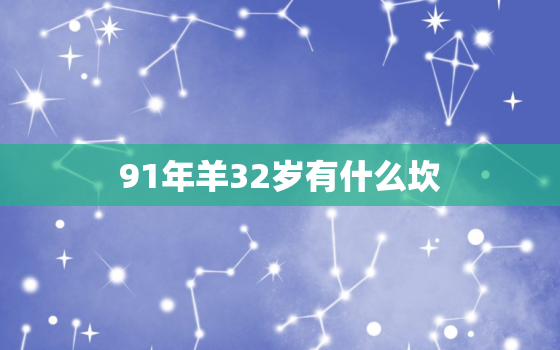 91年羊32岁有什么坎